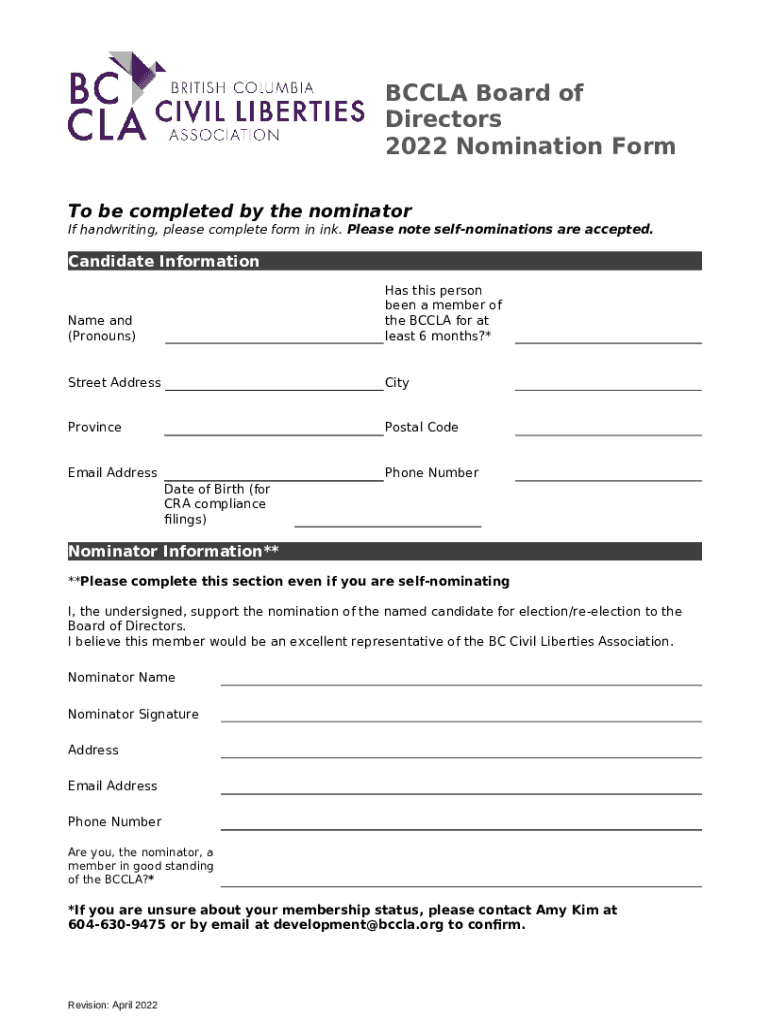 BC CLA BRITISH COLUMBIA CIVIL LIBERTIES ASSOCIATION

BCCLA Board of Directors
2022 Nomination Form

To be completed by the nominator
If handwriting, please complete form in ink. Please note self-nominations are accepted.

Candidate Information

Name and (Pronouns)

Has this person been a member of the BCCLA for at least 6 months?*

Street Address

City

Province

Postal Code

Email Address

Phone Number

Date of Birth (for CRA compliance filings)

Nominator Information**

**Please complete this section even if you are self-nominating

I, the undersigned, support the nomination of the named candidate for election/re-election to the Board of Directors.
I believe this member would be an excellent representative of the BC Civil Liberties Association.

Nominator Name

Nominator Signature

Address

Email Address

Phone Number

Are you, the nominator, a member in good standing of the BCCLA?*

*If you are unsure about your membership status, please contact Amy Kim at 604-630-9475 or by email at development@bccla.org to confirm.

Revision: April 2022